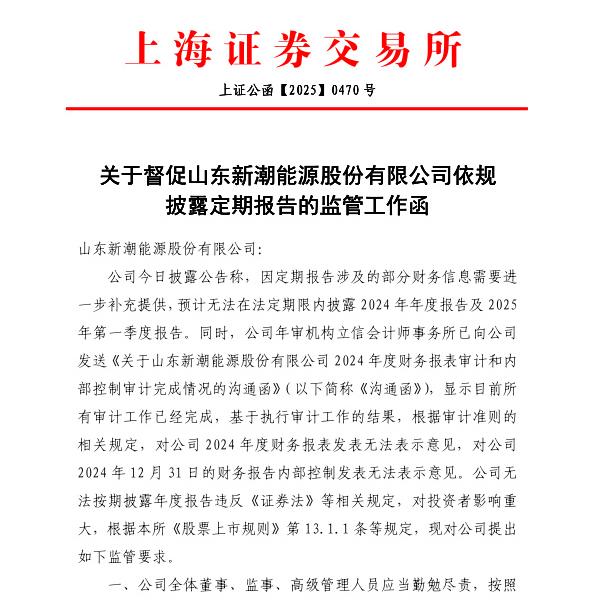 上海证券交易所

上证公函【2025】0470 号

关于督促山东新潮能源股份有限公司依规披露定期报告的监管工作函

山东新潮能源股份有限公司：

公司今日披露公告称，因定期报告涉及的部分财务信息需要进一步补充提供，预计无法在法定期限内披露 2024 年年度报告及 2025 年第一季度报告。同时，公司年审机构立信会计师事务所已向公司发送《关于山东新潮能源股份有限公司 2024 年度财务报表审计和内部控制审计完成情况的沟通函》（以下简称《沟通函》），显示目前所有审计工作已经完成，基于执行审计工作的结果，根据审计准则的相关规定，对公司 2024 年度财务报表发表无法表示意见，对公司 2024 年 12 月 31 日的财务报告内部控制发表无法表示意见。公司无法按期披露年度报告违反《证券法》等相关规定，对投资者影响重大，根据本所《股票上市规则》第 13.1.1 条等规定，现对公司提出如下监管要求。

一、公司全体董事、监事、高级管理人员应当勤勉尽责，按照